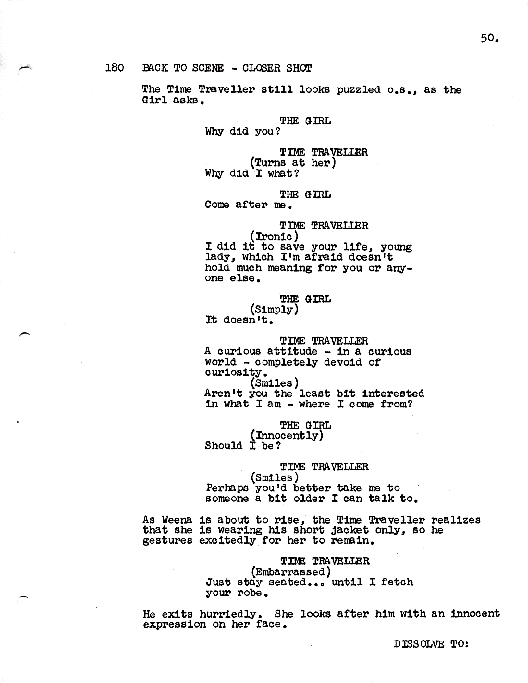 50.

180 BACK TO SCENE - CLOSER SHOT

The Time Traveller still looks puzzled o.s., as the Girl asks.

THE GIRL
Why did you?

TIME TRAVELLER
(Turns at her)
Why did I what?

THE GIRL
Come after me.

TIME TRAVELLER
(Ironic)
I did it to save your life, young lady, which I'm afraid doesn't hold much meaning for you or anyone else.

THE GIRL
(Simply)
It doesn't.

TIME TRAVELLER
A curious attitude - in a curious world - completely devoid of curiosity.
(Smiles)
Aren't you the least bit interested in what I am - where I come from?

THE GIRL
(Innocently)
Should I be?

TIME TRAVELLER
(Smiles)
Perhaps you'd better take me to someone a bit older I can talk to.

As Weena is about to rise, the Time Traveller realizes that she is wearing his short jacket only, so he gestures excitedly for her to remain.

TIME TRAVELLER
(Embarrassed)
Just stay seated... until I fetch your robe.

He exits hurriedly. She looks after him with an innocent expression on her face.

DISSOLVE TO: